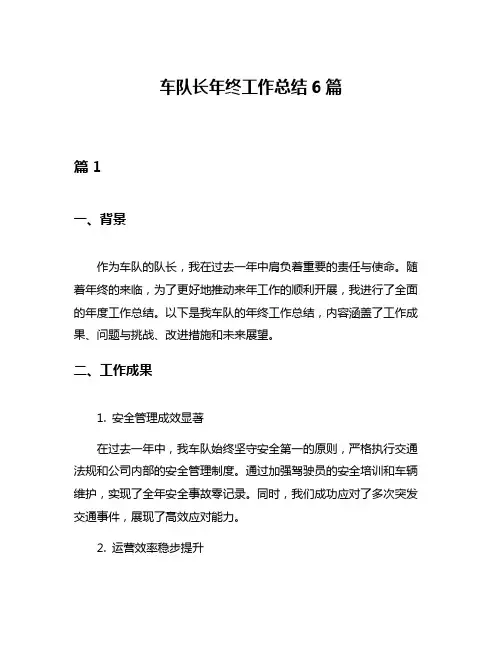 车队长年终工作总结 6 篇

篇 1

一、背景

作为车队的队长，我在过去一年中肩负着重要的责任与使命。随着年终的来临，为了更好地推动来年工作的顺利开展，我进行了全面的年度工作总结。以下是我车队的年终工作总结，内容涵盖了工作成果、问题与挑战、改进措施和未来展望。

二、工作成果

1. 安全管理成效显著

在过去一年中，我车队始终坚守安全第一的原则，严格执行交通法规和公司内部的安全管理制度。通过加强驾驶员的安全培训和车辆维护，实现了全年安全事故零记录。同时，我们成功应对了多次突发交通事件，展现了高效应对能力。

2. 运营效率稳步提升